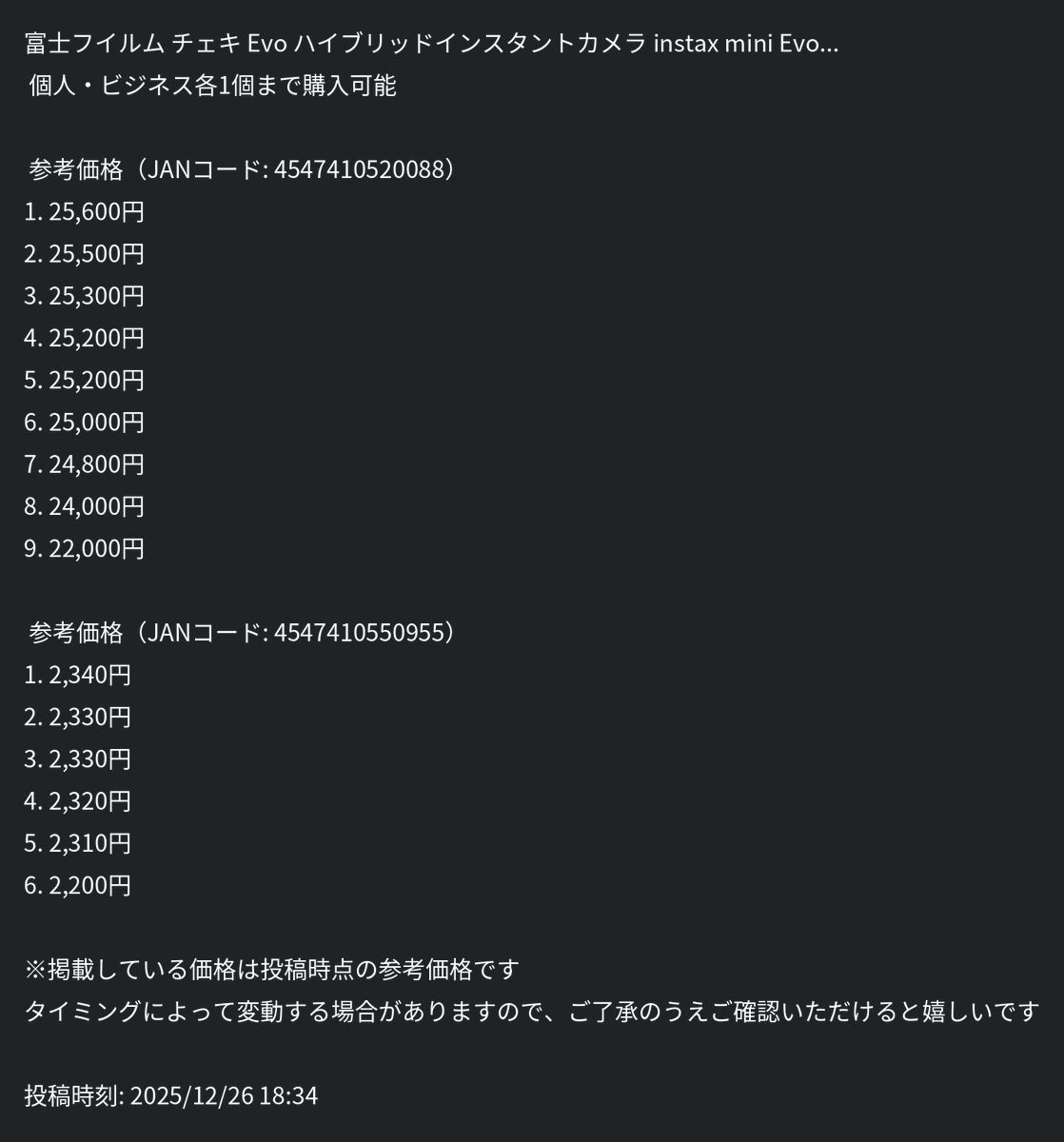 富士フイルム チェキ Evo ハイブリッドインスタントカメラ instax mini Evo...
個人・ビジネス各1個まで購入可能

参考価格（JANコード: 4547410520088）
1. 25,600円
2. 25,500円
3. 25,300円
4. 25,200円
5. 25,200円
6. 25,000円
7. 24,800円
8. 24,000円
9. 22,000円

参考価格（JANコード: 4547410550955）
1. 2,340円
2. 2,330円
3. 2,330円
4. 2,320円
5. 2,310円
6. 2,200円

※掲載している価格は投稿時点の参考価格です
タイミングによって変動する場合がありますので、ご了承のうえご確認いただけると嬉しいです

投稿時刻: 2025/12/26 18:34